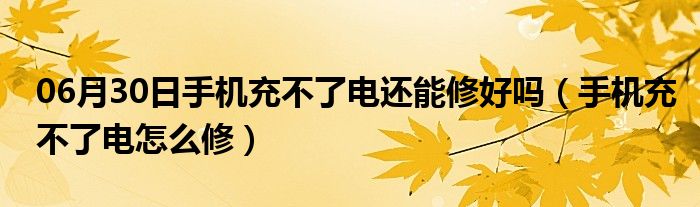 06月30日手机充不了电还能修好吗（手机充不了电怎么修）